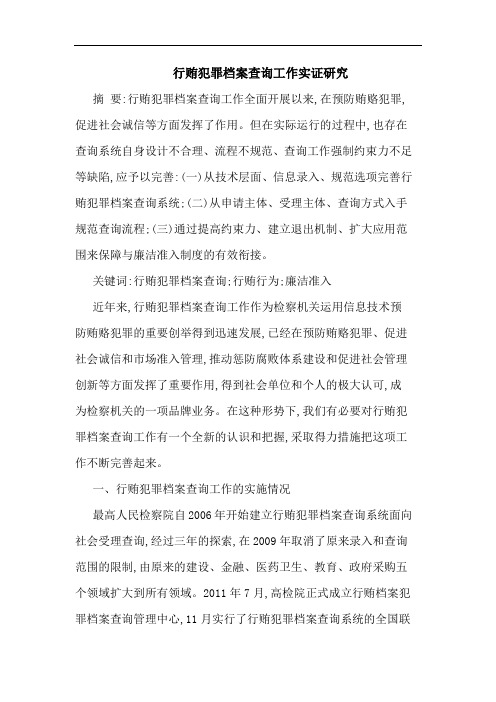 行贿犯罪档案查询工作实证研究

摘 要:行贿犯罪档案查询工作全面开展以来,在预防贿赂犯罪,促进社会诚信等方面发挥了作用。但在实际运行的过程中,也存在查询系统自身设计不合理、流程不规范、查询工作强制约束力不足等缺陷,应予以完善:(一)从技术层面、信息录入、规范选项完善行贿犯罪档案查询系统;(二)从申请主体、受理主体、查询方式入手规范查询流程;(三)通过提高约束力、建立退出机制、扩大应用范围来保障与廉洁准入制度的有效衔接。

关键词:行贿犯罪档案查询;行贿行为;廉洁准入

近年来,行贿犯罪档案查询工作作为检察机关运用信息技术预防贿赂犯罪的重要创举得到迅速发展,已经在预防贿赂犯罪、促进社会诚信和市场准入管理,推动惩防腐败体系建设和促进社会管理创新等方面发挥了重要作用,得到社会单位和个人的极大认可,成为检察机关的一项品牌业务。在这种形势下,我们有必要对行贿犯罪档案查询工作有一个全新的认识和把握,采取得力措施把这项工作不断完善起来。

一、行贿犯罪档案查询工作的实施情况

最高人民检察院自2006年开始建立行贿犯罪档案查询系统面向社会受理查询,经过三年的探索,在2009年取消了原来录入和查询范围的限制,由原来的建设、金融、医药卫生、教育、政府采购五个领域扩大到所有领域。2011年7月,高检院正式成立行贿档案犯罪档案查询管理中心,11月实行了行贿犯罪档案查询系统的全国联